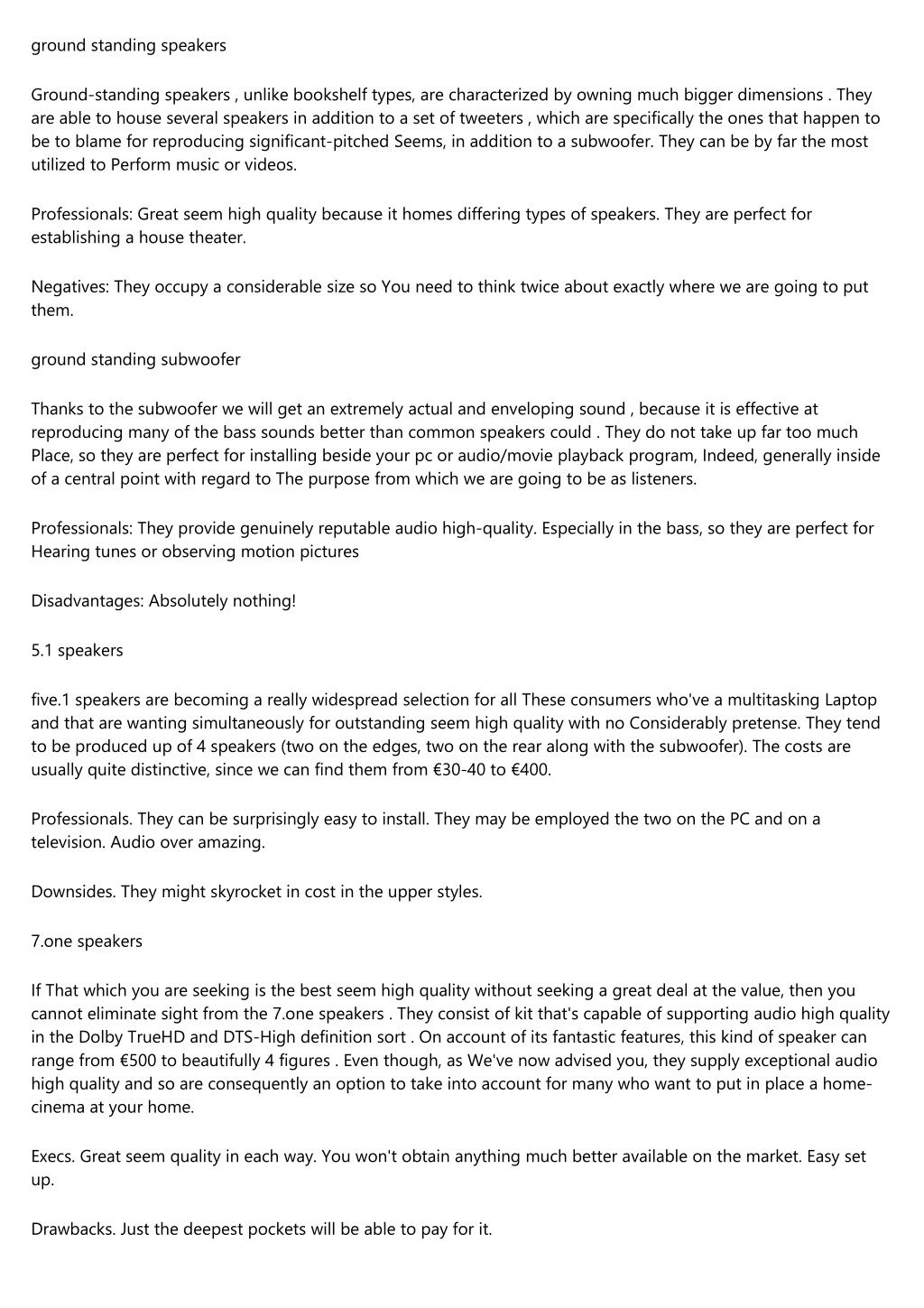 ground standing speakers

Ground-standing speakers , unlike bookshelf types, are characterized by owning much bigger dimensions . They are able to house several speakers in addition to a set of tweeters , which are specifically the ones that happen to be to blame for reproducing significant-pitched Seems, in addition to a subwoofer. They can be by far the most utilized to Perform music or videos.

Professionals: Great seem high quality because it homes differing types of speakers. They are perfect for establishing a house theater.

Negatives: They occupy a considerable size so You need to think twice about exactly where we are going to put them.

ground standing subwoofer

Thanks to the subwoofer we will get an extremely actual and enveloping sound , because it is effective at reproducing many of the bass sounds better than common speakers could . They do not take up far too much Place, so they are perfect for installing beside your pc or audio/movie playback program, Indeed, generally inside of a central point with regard to The purpose from which we are going to be as listeners.

Professionals: They provide genuinely reputable audio high-quality. Especially in the bass, so they are perfect for Hearing tunes or observing motion pictures

Disadvantages: Absolutely nothing!

5.1 speakers

five.1 speakers are becoming a really widespread selection for all These consumers who've a multitasking Laptop and that are wanting simultaneously for outstanding seem high quality with no Considerably pretense. They tend to be produced up of 4 speakers (two on the edges, two on the rear along with the subwoofer). The costs are usually quite distinctive, since we can find them from €30-40 to €400.

Professionals. They can be surprisingly easy to install. They may be employed the two on the PC and on a television. Audio over amazing.

Downsides. They might skyrocket in cost in the upper styles.

7.one speakers

If That which you are seeking is the best seem high quality without seeking a great deal at the value, then you cannot eliminate sight from the 7.one speakers . They consist of kit that's capable of supporting audio high quality in the Dolby TrueHD and DTS-High definition sort . On account of its fantastic features, this kind of speaker can range from €500 to beautifully 4 figures . Even though, as We've now advised you, they supply exceptional audio high quality and so are consequently an option to take into account for many who want to put in place a home-cinema at your home.

Execs. Great seem quality in each way. You won't obtain anything much better available on the market. Easy set up.

Drawbacks. Just the deepest pockets will be able to pay for it.